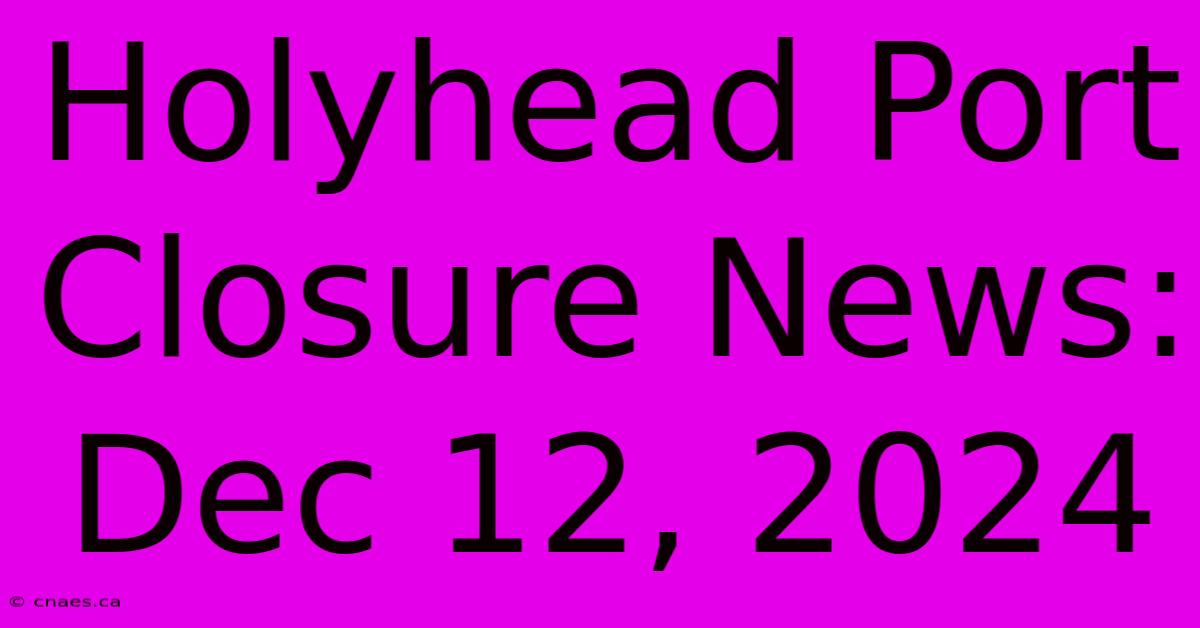 Holyhead Port Closure News: Dec 12, 2024

© cnaes.ca